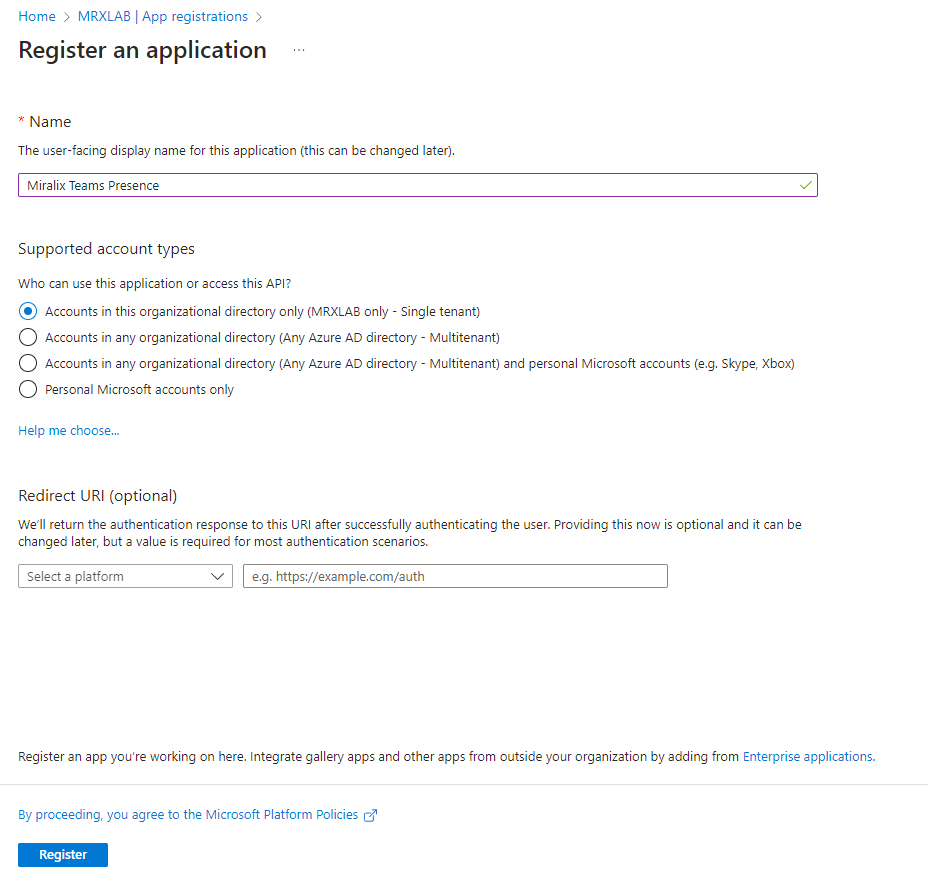 Home > MRXLAB | App registrations >

Register an application ...

* Name

The user-facing display name for this application (this can be changed later).

Miralix Teams Presence

Supported account types

Who can use this application or access this API?

Accounts in this organizational directory only (MRXLAB only - Single tenant)

Accounts in any organizational directory (Any Azure AD directory - Multitenant)

Accounts in any organizational directory (Any Azure AD directory - Multitenant) and personal Microsoft accounts (e.g. Skype, Xbox)

Personal Microsoft accounts only

Help me choose...

Redirect URI (optional)

We'll return the authentication response to this URI after successfully authenticating the user. Providing this now is optional and it can be changed later, but a value is required for most authentication scenarios.

Select a platform

e.g. https://example.com/auth

Register an app you're working on here. Integrate gallery apps and other apps from outside your organization by adding from Enterprise applications.

By proceeding, you agree to the Microsoft Platform Policies

Register